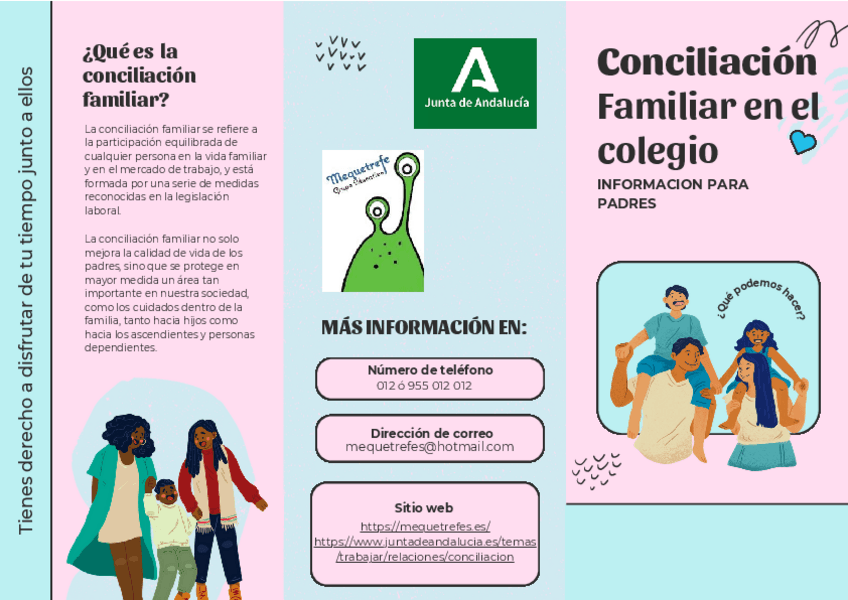 Tienes derecho a disfrutar de tu tiempo junto a ellos

¿Qué es la conciliación familiar?

La conciliación familiar se refiere a la participación equilibrada de cualquier persona en la vida familiar y en el mercado de trabajo, y está formada por una serie de medidas reconocidas en la legislación laboral.

La conciliación familiar no solo mejora la calidad de vida de los padres, sino que se protege en mayor medida un área tan importante en nuestra sociedad, como los cuidados dentro de la familia, tanto hacia hijos como hacia los ascendientes y personas dependientes.

Junta de Andalucía

Mequetrefe Grupo Educativo

MÁS INFORMACIÓN EN:

Número de teléfono
012 ó 955 012 012

Dirección de correo
mequetrefes@hotmail.com

Sitio web
https://mequetrefes.es/
https://www.juntadeandalucia.es/temas/trabajar/relaciones/conciliacion

Conciliación Familiar en el colegio

INFORMACION PARA PADRES

¿Qué podemos hacer?